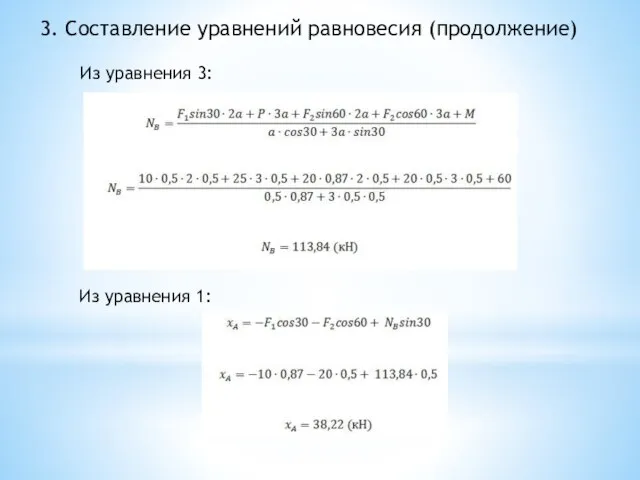 3. Составление уравнений равновесия (продолжение)

Из уравнения 3:

$N_B = \frac{F_1 sin30 \cdot 2a + P \cdot 3a + F_2 sin60 \cdot 2a + F_2 cos60 \cdot 3a + M}{a \cdot cos30 + 3a \cdot sin30}$

$N_B = \frac{10 \cdot 0,5 \cdot 2 \cdot 0,5 + 25 \cdot 3 \cdot 0,5 + 20 \cdot 0,87 \cdot 2 \cdot 0,5 + 20 \cdot 0,5 \cdot 3 \cdot 0,5 + 60}{0,5 \cdot 0,87 + 3 \cdot 0,5 \cdot 0,5}$

$N_B = 113,84$ (кН)

Из уравнения 1:

$x_A = -F_1 cos30 - F_2 cos60 + N_B sin30$

$x_A = -10 \cdot 0,87 - 20 \cdot 0,5 + 113,84 \cdot 0,5$

$x_A = 38,22$ (кН)